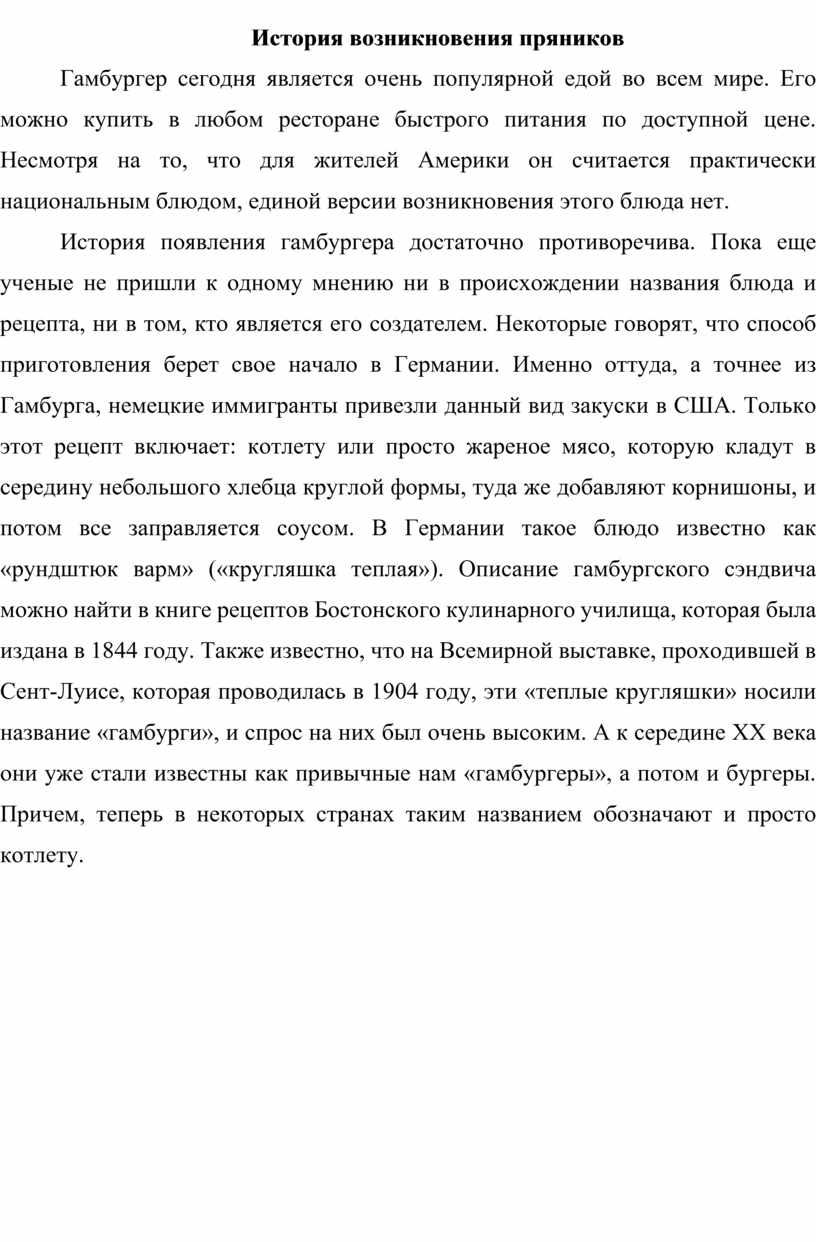 История возникновения пряников

Гамбургер сегодня является очень популярной едой во всем мире. Его можно купить в любом ресторане быстрого питания по доступной цене. Несмотря на то, что для жителей Америки он считается практически национальным блюдом, единой версии возникновения этого блюда нет.

История появления гамбургера достаточно противоречива. Пока еще ученые не пришли к одному мнению ни в происхождении названия блюда и рецепта, ни в том, кто является его создателем. Некоторые говорят, что способ приготовления берет свое начало в Германии. Именно оттуда, а точнее из Гамбурга, немецкие иммигранты привезли данный вид закуски в США. Только этот рецепт включает: котлету или просто жареное мясо, которую кладут в середину небольшого хлебца круглой формы, туда же добавляют корнишоны, и потом все заправляется соусом. В Германии такое блюдо известно как «рундштюк варм» («кругляшка теплая»). Описание гамбургского сэндвича можно найти в книге рецептов Бостонского кулинарного училища, которая была издана в 1844 году. Также известно, что на Всемирной выставке, проходившей в Сент-Луисе, которая проводилась в 1904 году, эти «теплые кругляшки» носили название «гамбурги», и спрос на них был очень высоким. А к середине XX века они уже стали известны как привычные нам «гамбургеры», а потом и бургеры. Причем, теперь в некоторых странах таким названием обозначают и просто котлету.